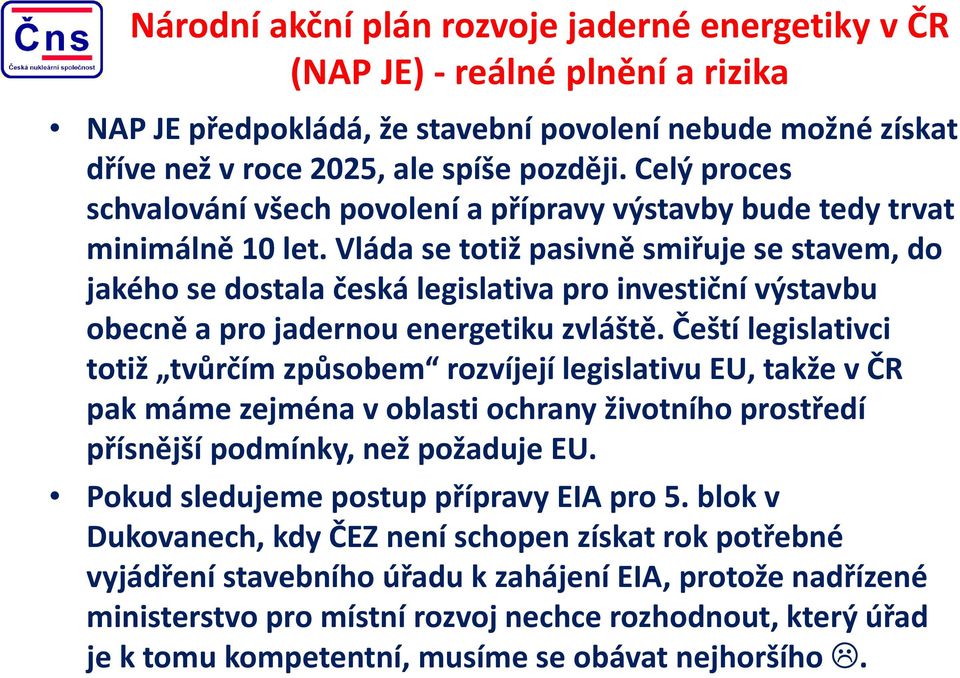 Čns
Česká nukleární společnost

Národní akční plán rozvoje jaderné energetiky v ČR (NAP JE) - reálné plnění a rizika

• NAP JE předpokládá, že stavební povolení nebude možné získat dříve než v roce 2025, ale spíše později. Celý proces schvalování všech povolení a přípravy výstavby bude tedy trvat minimálně 10 let. Vláda se totiž pasivně smiřuje se stavem, do jakého se dostala česká legislativa pro investiční výstavbu obecně a pro jadernou energetiku zvláště. Čeští legislativci totiž „tvůrčím způsobem“ rozvíjejí legislativu EU, takže v ČR pak máme zejména v oblasti ochrany životního prostředí přísnější podmínky, než požaduje EU.

• Pokud sledujeme postup přípravy EIA pro 5. blok v Dukovanech, kdy ČEZ není schopen získat rok potřebné vyjádření stavebního úřadu k zahájení EIA, protože nadřízené ministerstvo pro místní rozvoj nechce rozhodnout, který úřad je k tomu kompetentní, musíme se obávat nejhoršího ☹.